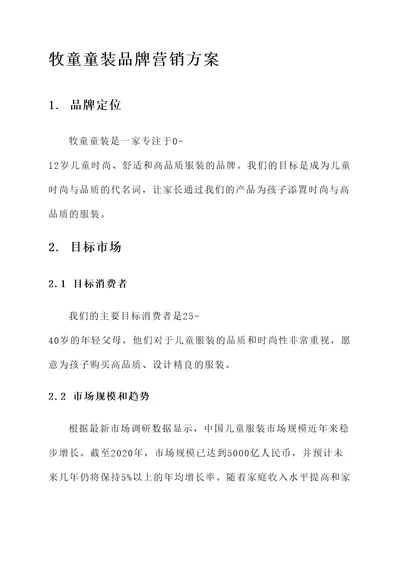 牧童童装品牌营销方案

1. 品牌定位

牧童童装是一家专注于0-12岁儿童时尚、舒适和高品质服装的品牌。我们的目标是成为儿童时尚与品质的代名词，让家长通过我们的产品为孩子添置时尚与高品质的服装。

2. 目标市场

2.1 目标消费者

我们的主要目标消费者是25-40岁的年轻父母，他们对于儿童服装的品质和时尚性非常重视，愿意为孩子购买高品质、设计精良的服装。

2.2 市场规模和趋势

根据最新市场调研数据显示，中国儿童服装市场规模近年来稳步增长。截至2020年，市场规模已达到5000亿人民币，并预计未来几年仍将保持5%以上的年均增长率。随着家庭收入水平提高和家